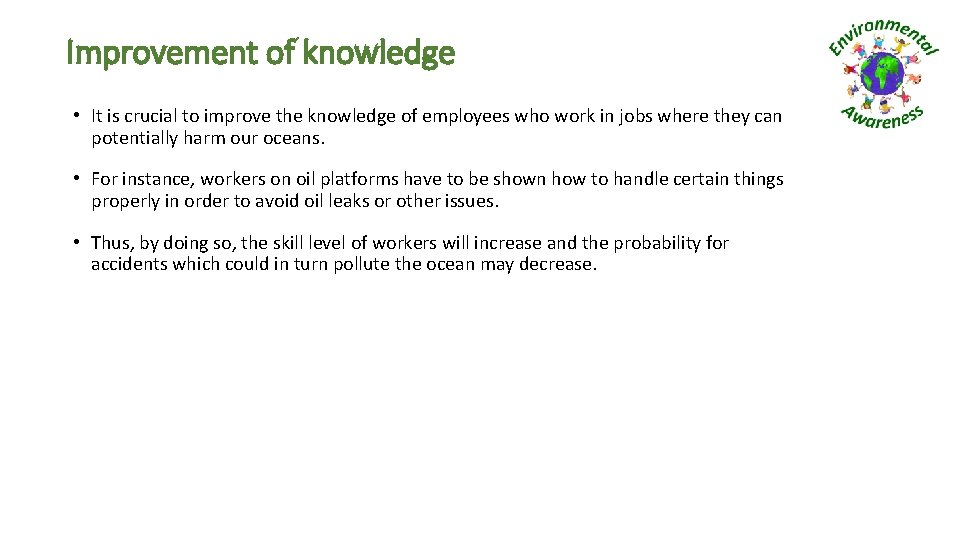 Improvement of knowledge

Environmental Awareness

• It is crucial to improve the knowledge of employees who work in jobs where they can potentially harm our oceans.

• For instance, workers on oil platforms have to be shown how to handle certain things properly in order to avoid oil leaks or other issues.

• Thus, by doing so, the skill level of workers will increase and the probability for accidents which could in turn pollute the ocean may decrease.